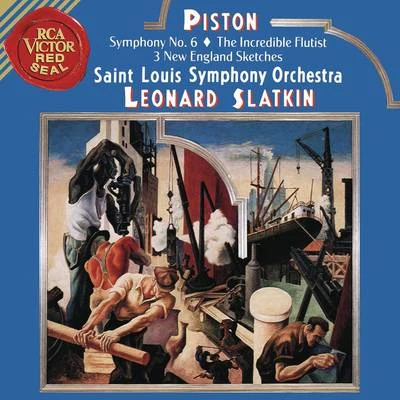 RCA VICTOR RED SEAL

PISTON

Symphony No. 6 ♦ The Incredible Flutist
3 New England Sketches

Saint Louis Symphony Orchestra
LEONARD SLATKIN